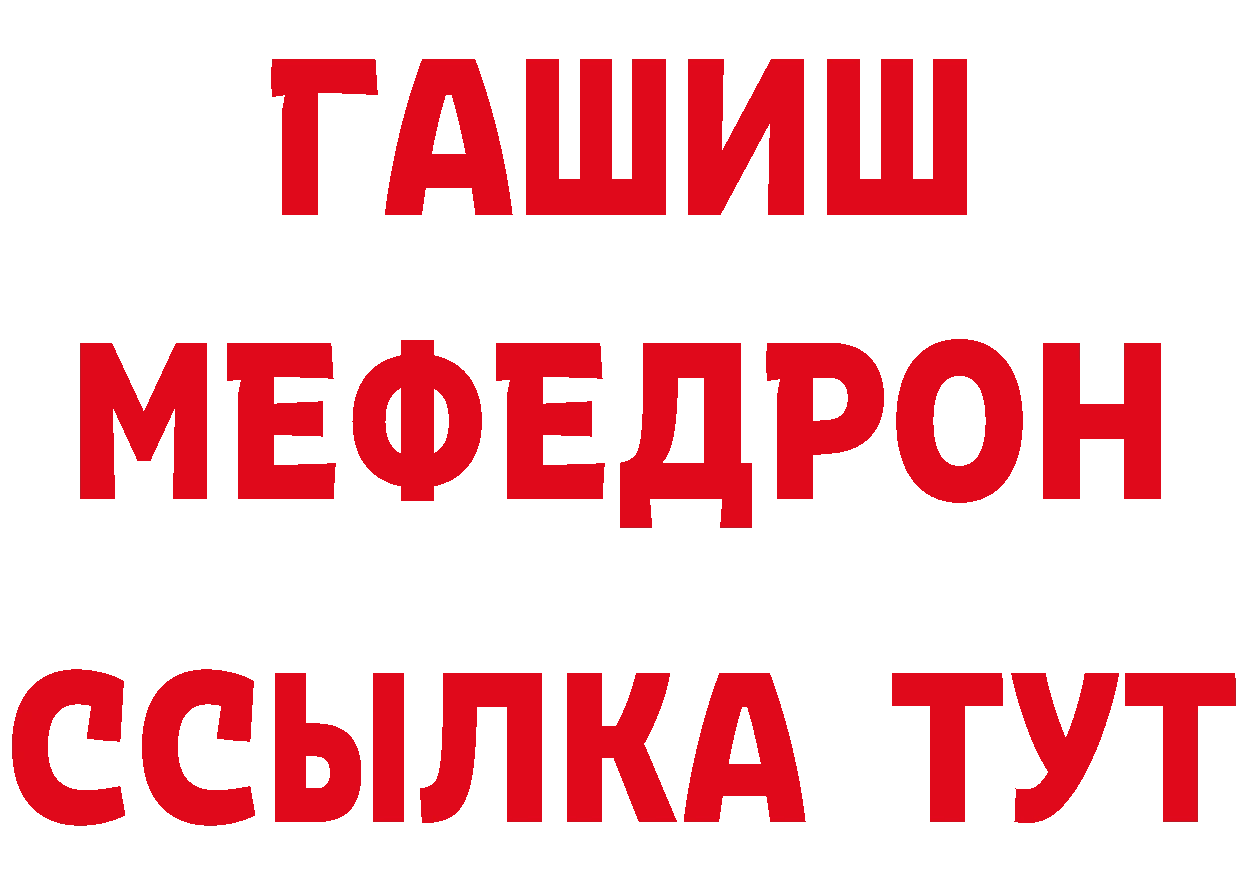 ГАШИШ
МЕФЕДРОН
ССЫЛКА ТУТ